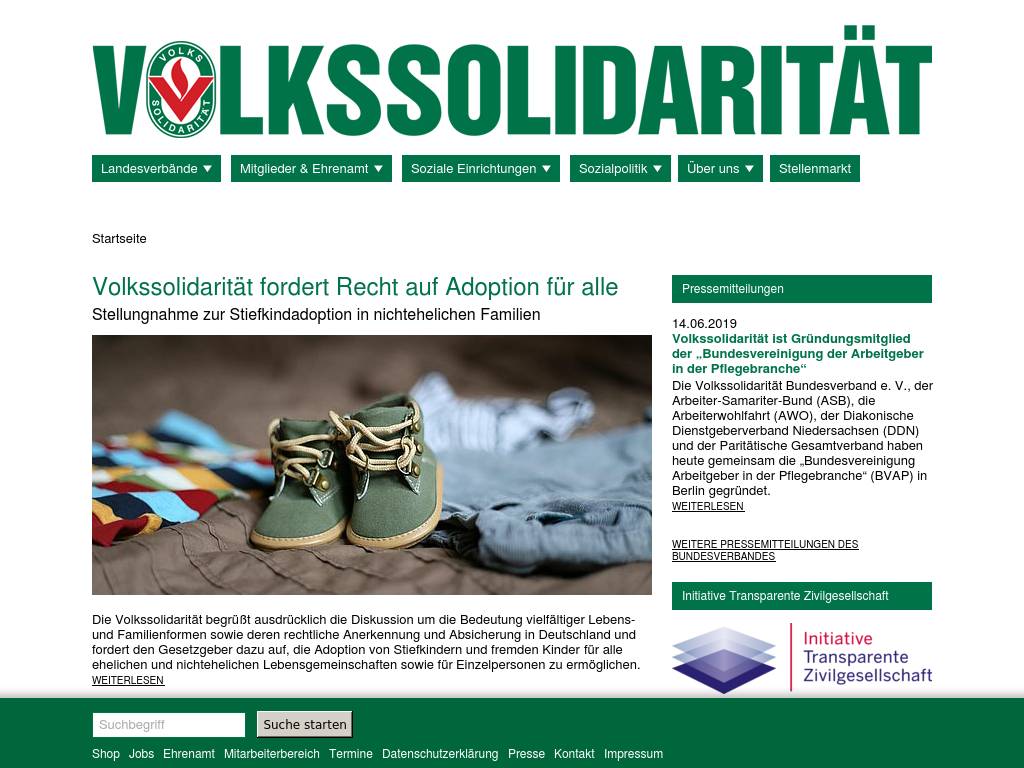 VOLKSSOLIDARITÄT

VOLKS SOLIDARITÄT

Landesverbände ▼ Mitglieder & Ehrenamt ▼ Soziale Einrichtungen ▼ Sozialpolitik ▼ Über uns ▼ Stellenmarkt

Startseite

Volkssolidarität fordert Recht auf Adoption für alle

Stellungnahme zur Stiefkindadoption in nichtehelichen Familien

Die Volkssolidarität begrüßt ausdrücklich die Diskussion um die Bedeutung vielfältiger Lebens- und Familienformen sowie deren rechtliche Anerkennung und Absicherung in Deutschland und fordert den Gesetzgeber dazu auf, die Adoption von Stiefkindern und fremden Kinder für alle ehelichen und nichtehelichen Lebensgemeinschaften sowie für Einzelpersonen zu ermöglichen.

WEITERLESEN

Pressemitteilungen

14.06.2019

Volkssolidarität ist Gründungsmitglied der „Bundesvereinigung der Arbeitgeber in der Pflegebranche“

Die Volkssolidarität Bundesverband e. V., der Arbeiter-Samariter-Bund (ASB), die Arbeiterwohlfahrt (AWO), der Diakonische Dienstgeberverband Niedersachsen (DDN) und der Paritätische Gesamtverband haben heute gemeinsam die „Bundesvereinigung Arbeitgeber in der Pflegebranche“ (BVAP) in Berlin gegründet.

WEITERLESEN

WEITERE PRESSEMITTEILUNGEN DES BUNDESVERBANDES

Initiative Transparente Zivilgesellschaft

Initiative Transparente Zivilgesellschaft

Suchbegriff

Suche starten

Shop Jobs Ehrenamt Mitarbeiterbereich Termine Datenschutzerklärung Presse Kontakt Impressum